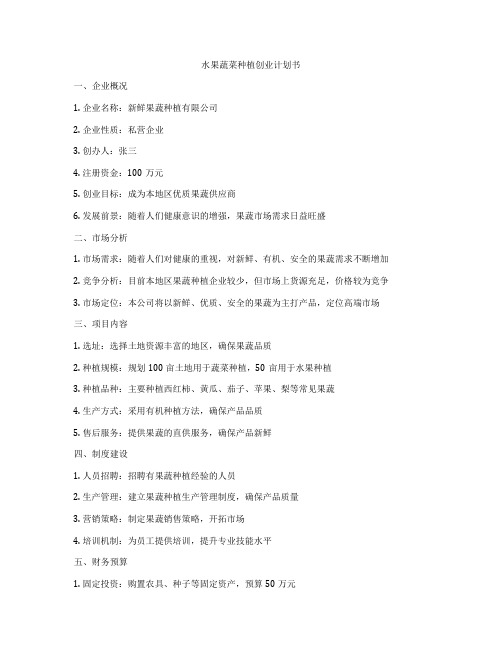 水果蔬菜种植创业计划书

一、企业概况

1. 企业名称：新鲜果蔬种植有限公司

2. 企业性质：私营企业

3. 创办人：张三

4. 注册资金：100 万元

5. 创业目标：成为本地区优质果蔬供应商

6. 发展前景：随着人们健康意识的增强，果蔬市场需求日益旺盛

二、市场分析

1. 市场需求：随着人们对健康的重视，对新鲜、有机、安全的果蔬需求不断增加

2. 竞争分析：目前本地区果蔬种植企业较少，但市场上货源充足，价格较为竞争

3. 市场定位：本公司将以新鲜、优质、安全的果蔬为主打产品，定位高端市场

三、项目内容

1. 选址：选择土地资源丰富的地区，确保果蔬品质

2. 种植规模：规划 100 亩土地用于蔬菜种植，50 亩用于水果种植

3. 种植品种：主要种植西红柿、黄瓜、茄子、苹果、梨等常见果蔬

4. 生产方式：采用有机种植方法，确保产品品质

5. 售后服务：提供果蔬的直供服务，确保产品新鲜

四、制度建设

1. 人员招聘：招聘有果蔬种植经验的人员

2. 生产管理：建立果蔬种植生产管理制度，确保产品质量

3. 营销策略：制定果蔬销售策略，开拓市场

4. 培训机制：为员工提供培训，提升专业技能水平

五、财务预算

1. 固定投资：购置农具、种子等固定资产，预算 50 万元